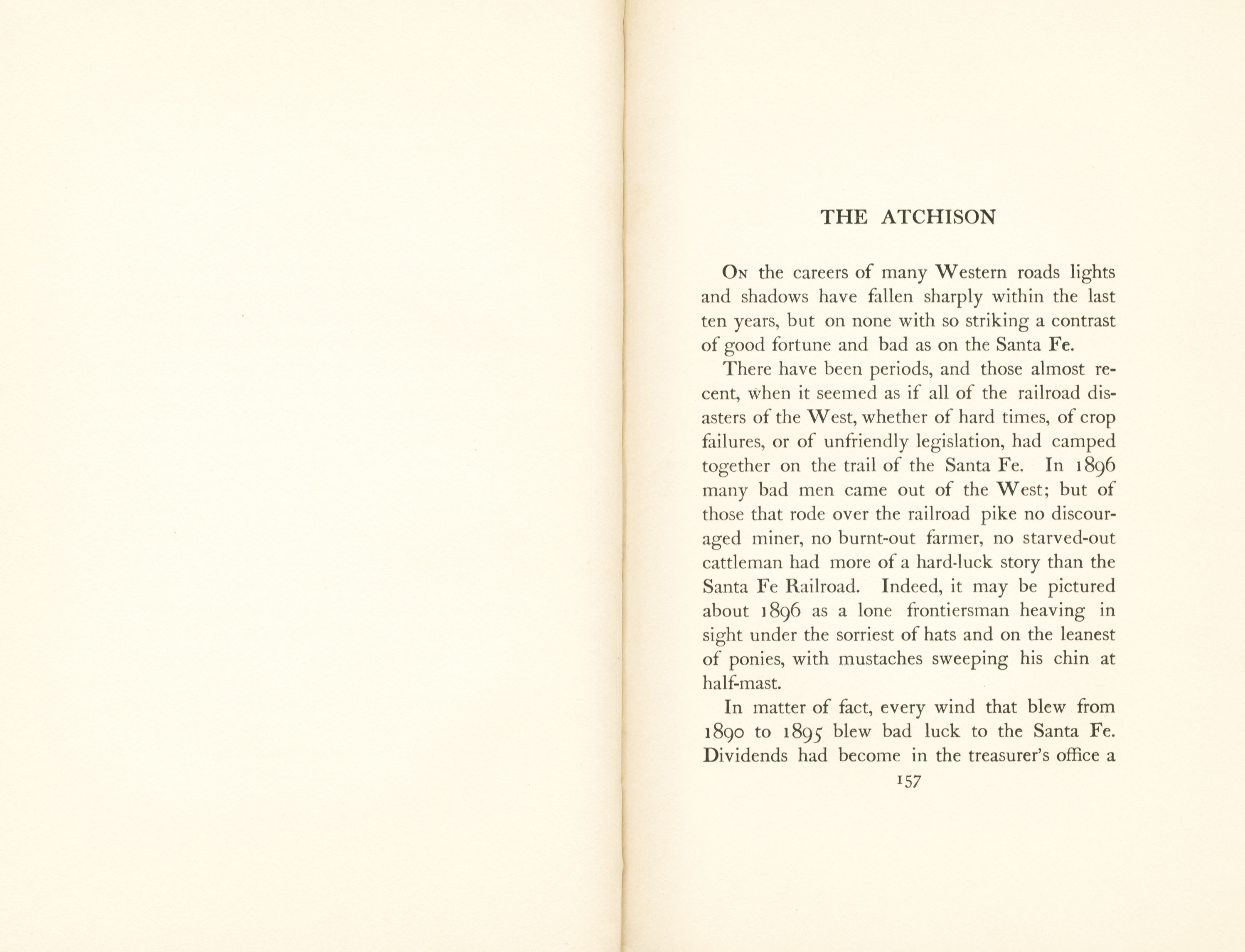 THE ATCHISON

On the careers of many Western roads lights and shadows have fallen sharply within the last ten years, but on none with so striking a contrast of good fortune and bad as on the Santa Fe.

There have been periods, and those almost recent, when it seemed as if all of the railroad disasters of the West, whether of hard times, of crop failures, or of unfriendly legislation, had camped together on the trail of the Santa Fe. In 1896 many bad men came out of the West; but of those that rode over the railroad pike no discouraged miner, no burnt-out farmer, no starved-out cattleman had more of a hard-luck story than the Santa Fe Railroad. Indeed, it may be pictured about 1896 as a lone frontiersman heaving in sight under the sorriest of hats and on the leanest of ponies, with mustaches sweeping his chin at half-mast.

In matter of fact, every wind that blew from 1890 to 1895 blew bad luck to the Santa Fe. Dividends had become in the treasurer's office a

157